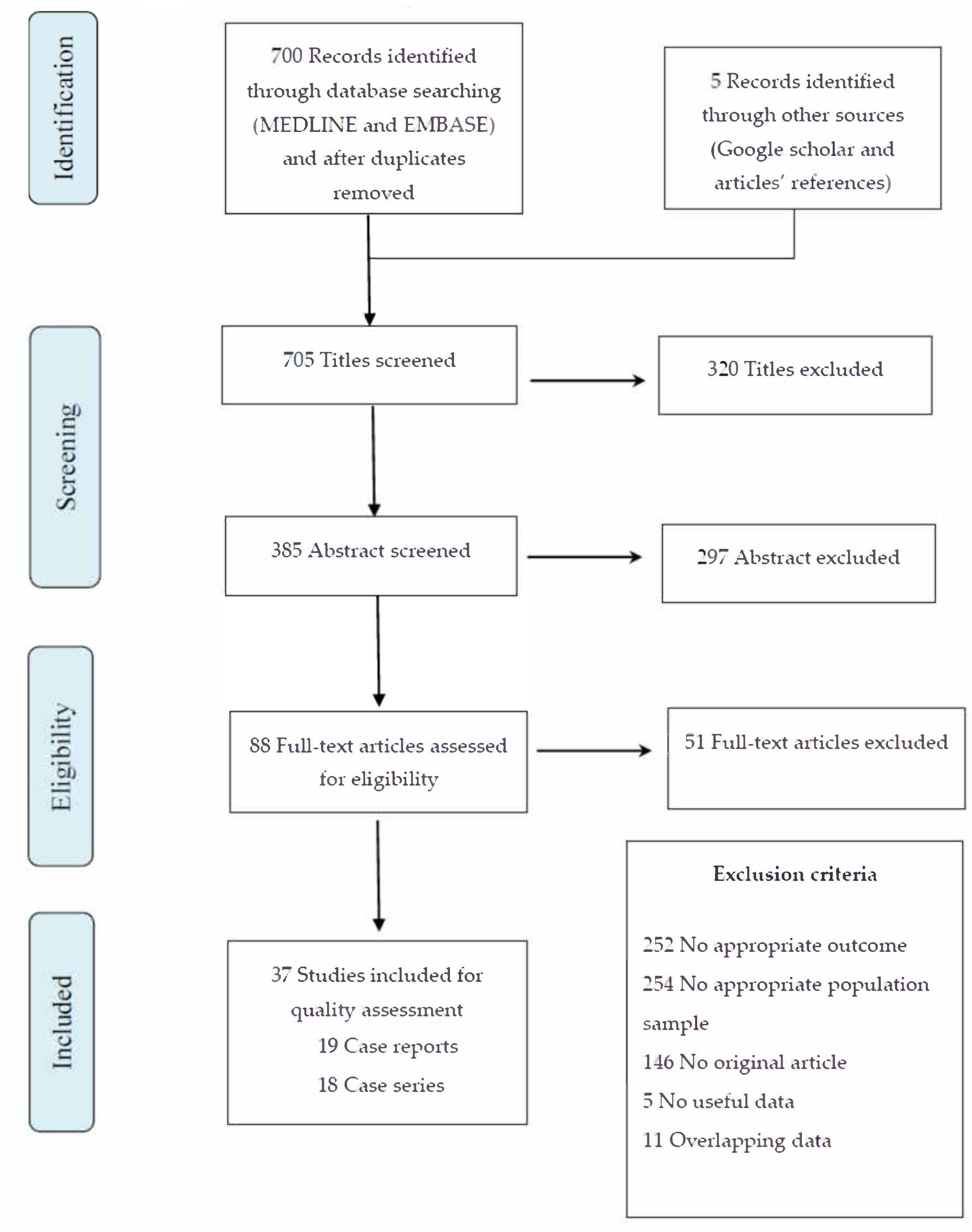 Identification

700 Records identified through database searching (MEDLINE and EMBASE) and after duplicates removed

5 Records identified through other sources (Google scholar and articles' references)

Screening

705 Titles screened

320 Titles excluded

385 Abstract screened

297 Abstract excluded

Eligibility

88 Full-text articles assessed for eligibility

51 Full-text articles excluded

Included

37 Studies included for quality assessment
19 Case reports
18 Case series

Exclusion criteria

252 No appropriate outcome
254 No appropriate population sample
146 No original article
5 No useful data
11 Overlapping data